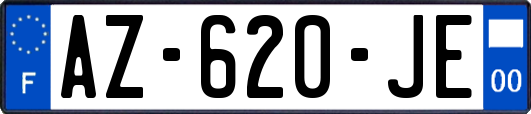 F
AZ-620-JE
00